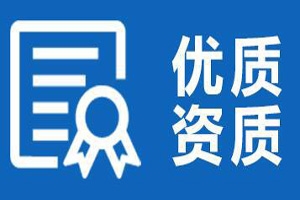 优质
资质